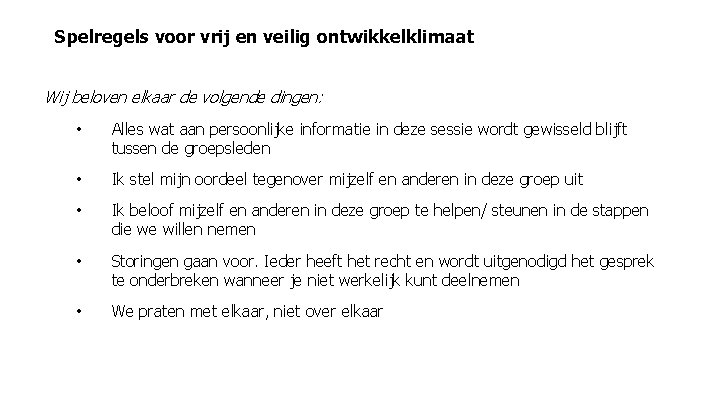 Spelregels voor vrij en veilig ontwikkelklimaat

Wij beloven elkaar de volgende dingen:

• Alles wat aan persoonlijke informatie in deze sessie wordt gewisseld blijft tussen de groepsleden

• Ik stel mijn oordeel tegenover mijzelf en anderen in deze groep uit

• Ik beloof mijzelf en anderen in deze groep te helpen/ steunen in de stappen die we willen nemen

• Storingen gaan voor. Ieder heeft het recht en wordt uitgenodigd het gesprek te onderbreken wanneer je niet werkelijk kunt deelnemen

• We praten met elkaar, niet over elkaar